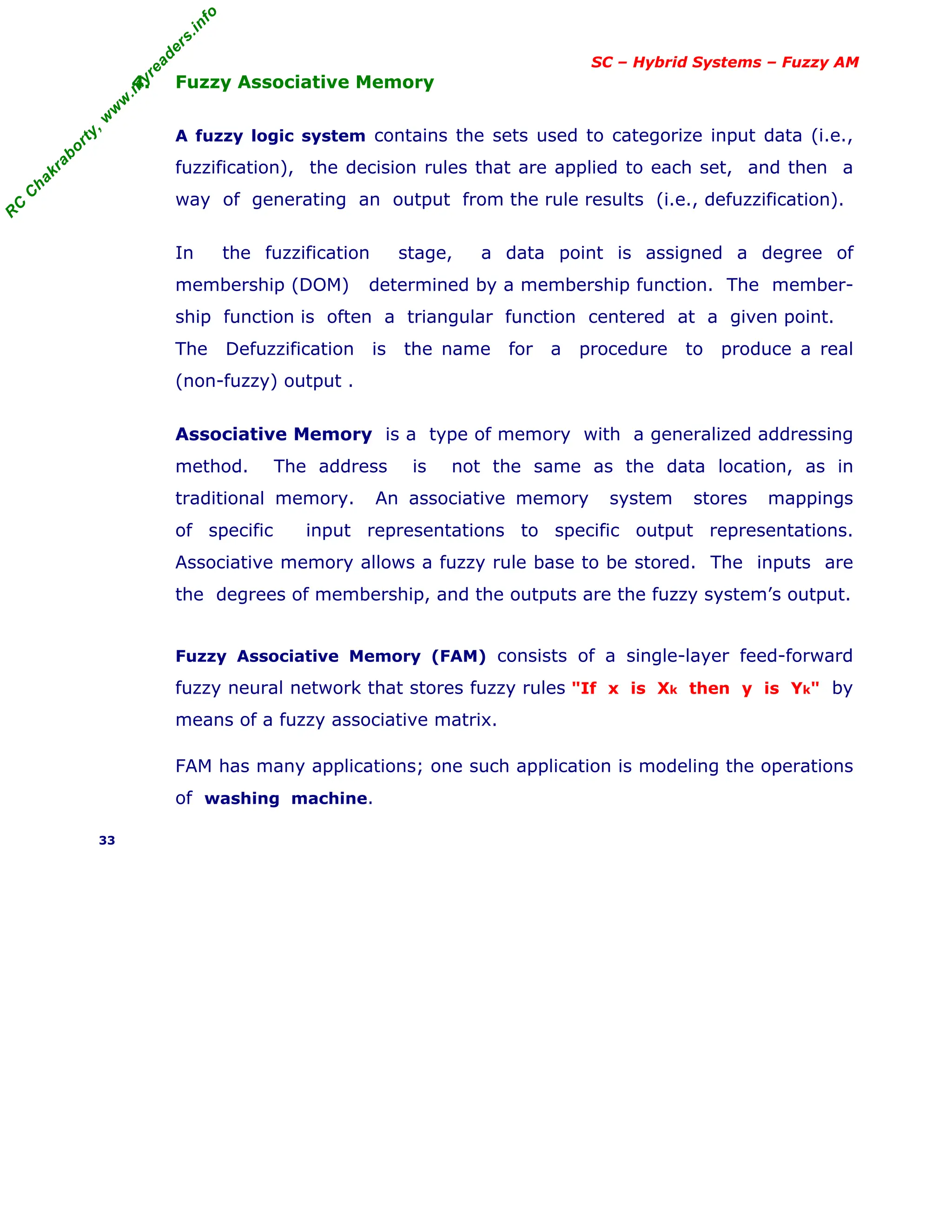 RC Chakraborty, www.myreaders.info

SC – Hybrid Systems – Fuzzy AM

4. Fuzzy Associative Memory

A fuzzy logic system contains the sets used to categorize input data (i.e., fuzzification), the decision rules that are applied to each set, and then a way of generating an output from the rule results (i.e., defuzzification).

In the fuzzification stage, a data point is assigned a degree of membership (DOM) determined by a membership function. The membership function is often a triangular function centered at a given point. The Defuzzification is the name for a procedure to produce a real (non-fuzzy) output .

Associative Memory is a type of memory with a generalized addressing method. The address is not the same as the data location, as in traditional memory. An associative memory system stores mappings of specific input representations to specific output representations. Associative memory allows a fuzzy rule base to be stored. The inputs are the degrees of membership, and the outputs are the fuzzy system's output.

Fuzzy Associative Memory (FAM) consists of a single-layer feed-forward fuzzy neural network that stores fuzzy rules "If x is $X_k$ then y is $Y_k$" by means of a fuzzy associative matrix.

FAM has many applications; one such application is modeling the operations of washing machine.

33